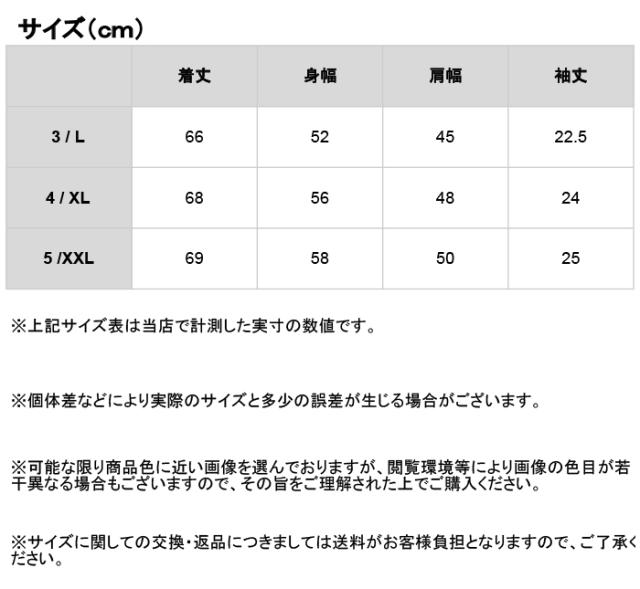 サイズ（cm）

|  | 着丈 | 身幅 | 肩幅 | 袖丈 |
|---|---|---|---|---|
| 3 / L | 66 | 52 | 45 | 22.5 |
| 4 / XL | 68 | 56 | 48 | 24 |
| 5 /XXL | 69 | 58 | 50 | 25 |

※上記サイズ表は当店で計測した実寸の数値です。

※個体差などにより実際のサイズと多少の誤差が生じる場合がございます。

※可能な限り商品色に近い画像を選んでおりますが、閲覧環境等により画像の色目が若干異なる場合もございますので、その旨をご理解された上でご購入ください。

※サイズに関しての交換・返品につきましては送料がお客様負担となりますので、ご了承ください。